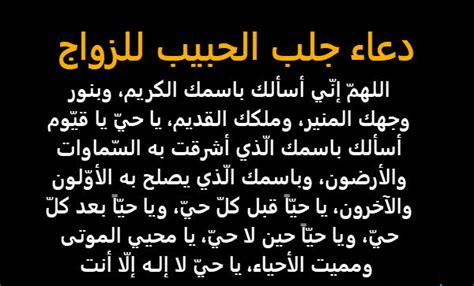 دعاء جلب الحبيب للزواج

اللهمّ إنّي أسألك باسمك الكريم، وبنور وجهك المنير، وملكك القديم، يا حيّ يا قيّوم أسألك باسمك الّذي أشرقت به السّماوات والأرضون، وباسمك الّذي يصلح به الأوّلون والآخرون، يا حيّاً قبل كلّ حيّ، ويا حيّاً بعد كلّ حيّ، ويا حيّاً حين لا حيّ، يا محيي الموتى ومميت الأحياء، يا حيّ لا إله إلّا أنت